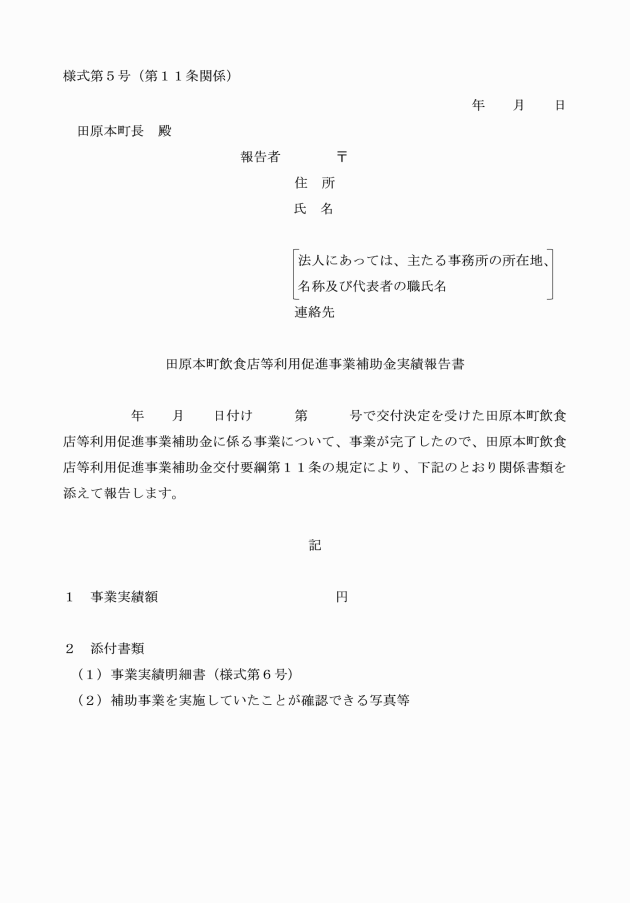 様式第５号（第１１条関係）

年　月　日

田原本町長　殿

報告者　〒

住　所

氏　名

法人にあっては、主たる事務所の所在地、名称及び代表者の職氏名

連絡先

田原本町飲食店等利用促進事業補助金実績報告書

年　月　日付け　第　号で交付決定を受けた田原本町飲食店等利用促進事業補助金に係る事業について、事業が完了したので、田原本町飲食店等利用促進事業補助金交付要綱第１１条の規定により、下記のとおり関係書類を添えて報告します。

記

１　事業実績額　円

２　添付書類

（１）事業実績明細書（様式第６号）

（２）補助事業を実施していたことが確認できる写真等